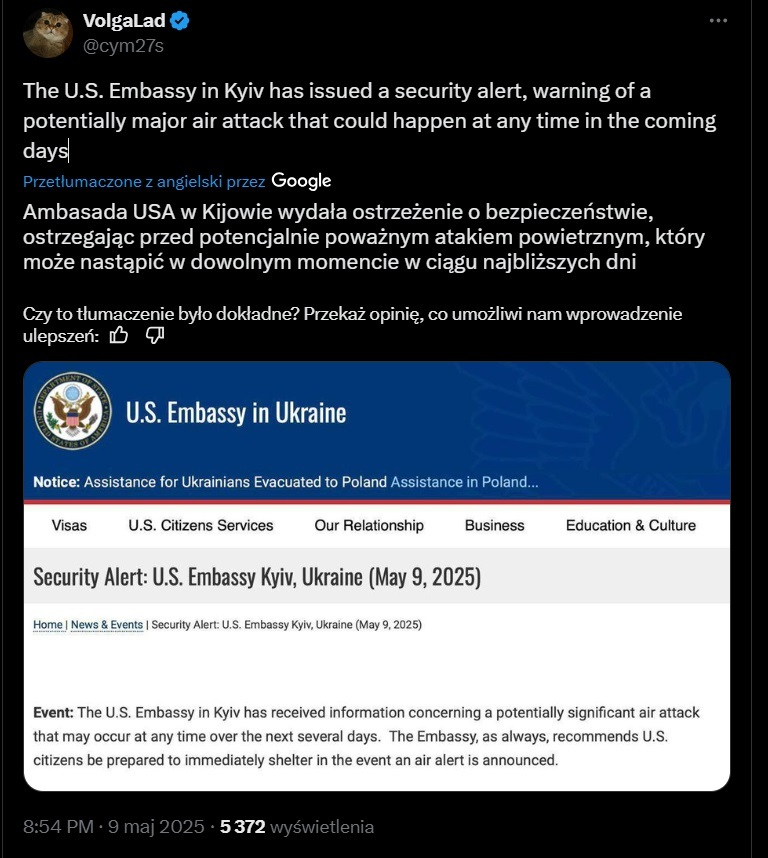 VolgaLad
@cym27s

The U.S. Embassy in Kyiv has issued a security alert, warning of a potentially major air attack that could happen at any time in the coming days

Przetlumaczone z angielski przez Google

Ambasada USA w Kijowie wydała ostrzeżenie o bezpieczeństwie, ostrzegając przed potencjalnie poważnym atakiem powietrznym, który może nastąpić w dowolnym momencie w ciągu najbliższych dni

Czy to tłumaczenie było dokładne? Przekaż opinię, co umożliwi nam wprowadzenie ulepszeń:

DEPARTMENT OF STATE UNITED STATES OF AMERICA

U.S. Embassy in Ukraine

Notice: Assistance for Ukrainians Evacuated to Poland Assistance in Poland...

Visas U.S. Citizens Services Our Relationship Business Education & Culture

Security Alert: U.S. Embassy Kyiv, Ukraine (May 9, 2025)

Home | News & Events | Security Alert: U.S. Embassy Kyiv, Ukraine (May 9, 2025)

Event: The U.S. Embassy in Kyiv has received information concerning a potentially significant air attack that may occur at any time over the next several days. The Embassy, as always, recommends U.S. citizens be prepared to immediately shelter in the event an air alert is announced.

8:54 PM · 9 maj 2025 · 5 372 wyświetlenia